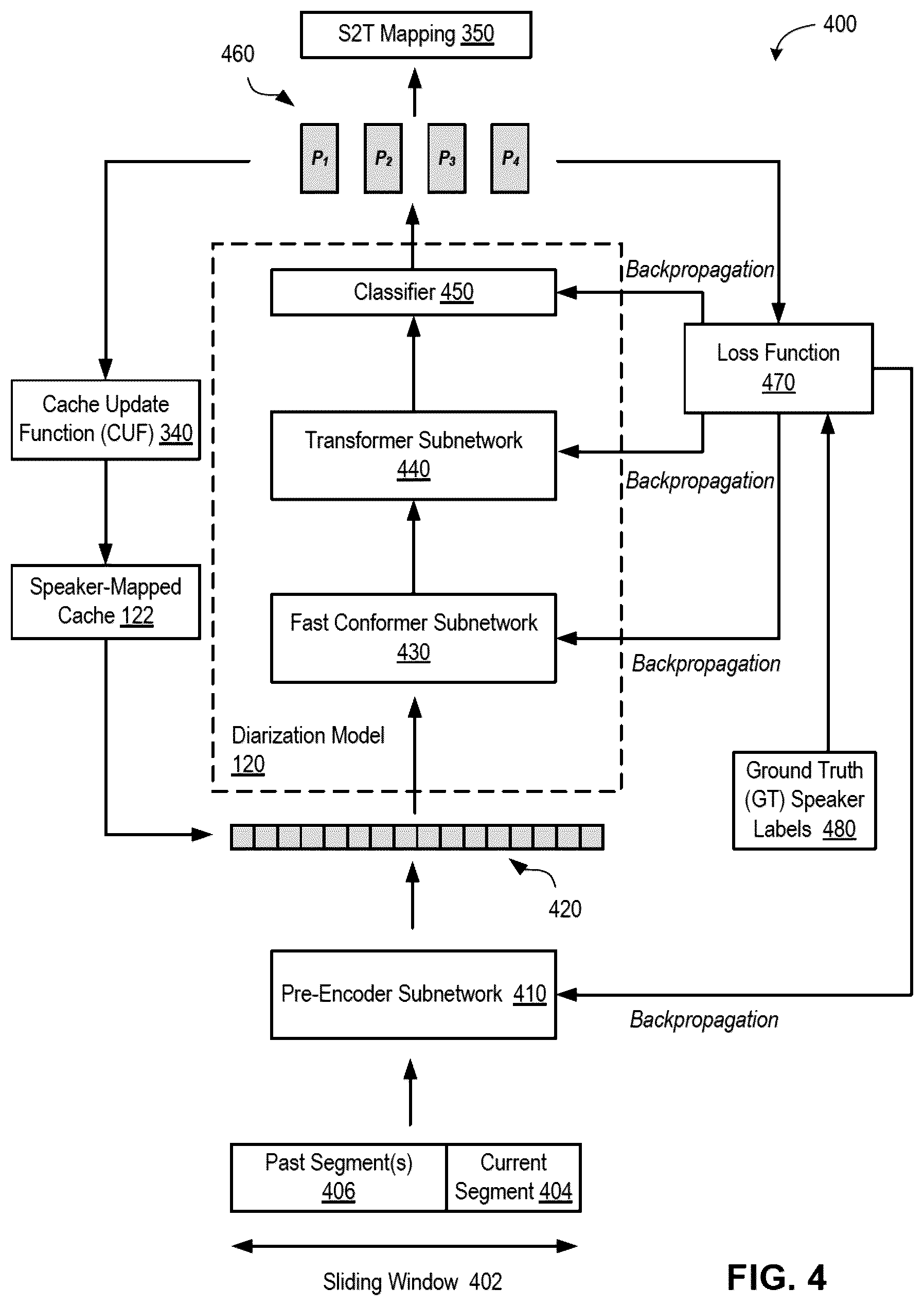 S2T Mapping 350

400

460

$P_1$ $P_2$ $P_3$ $P_4$

Backpropagation

Classifier 450

Loss Function 470

Cache Update Function (CUF) 340

Transformer Subnetwork 440

Backpropagation

Speaker-Mapped Cache 122

Fast Conformer Subnetwork 430

Backpropagation

Diarization Model 120

Ground Truth (GT) Speaker Labels 480

420

Pre-Encoder Subnetwork 410

Backpropagation

Past Segment(s) 406

Current Segment 404

Sliding Window 402

FIG. 4